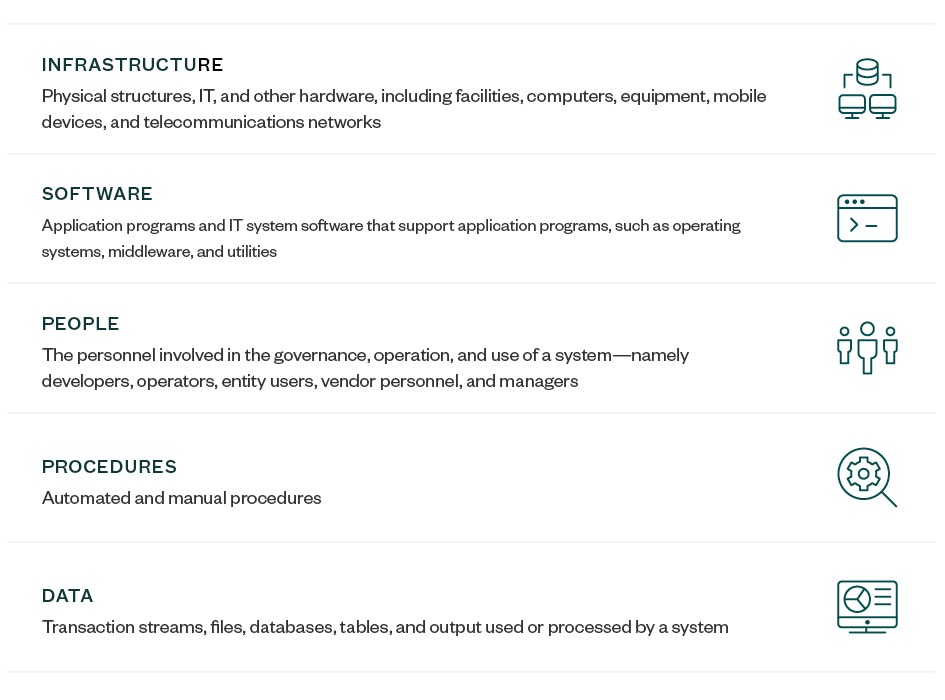 INFRASTRUCTURE
Physical structures, IT, and other hardware, including facilities, computers, equipment, mobile devices, and telecommunications networks

SOFTWARE
Application programs and IT system software that support application programs, such as operating systems, middleware, and utilities

PEOPLE
The personnel involved in the governance, operation, and use of a system—namely developers, operators, entity users, vendor personnel, and managers

PROCEDURES
Automated and manual procedures

DATA
Transaction streams, files, databases, tables, and output used or processed by a system